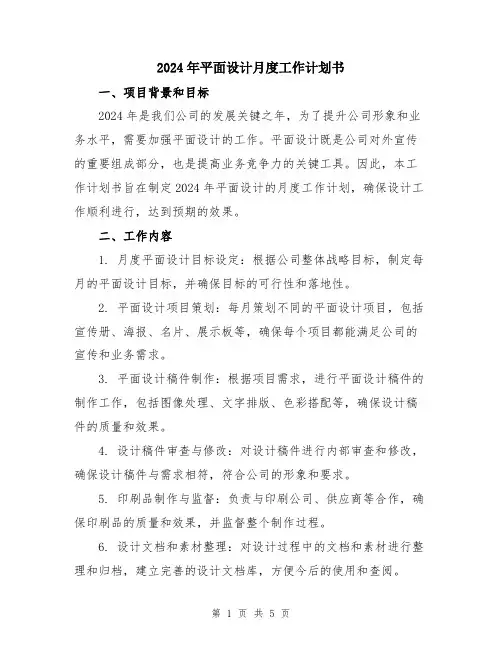 2024年平面设计月度工作计划书

一、项目背景和目标

2024年是我们公司的发展关键之年，为了提升公司形象和业务水平，需要加强平面设计的工作。平面设计既是公司对外宣传的重要组成部分，也是提高业务竞争力的关键工具。因此，本工作计划书旨在制定2024年平面设计的月度工作计划，确保设计工作顺利进行，达到预期的效果。

二、工作内容

1. 月度平面设计目标设定：根据公司整体战略目标，制定每月的平面设计目标，并确保目标的可行性和落地性。

2. 平面设计项目策划：每月策划不同的平面设计项目，包括宣传册、海报、名片、展示板等，确保每个项目都能满足公司的宣传和业务需求。

3. 平面设计稿件制作：根据项目需求，进行平面设计稿件的制作工作，包括图像处理、文字排版、色彩搭配等，确保设计稿件的质量和效果。

4. 设计稿件审查与修改：对设计稿件进行内部审查和修改，确保设计稿件与需求相符，符合公司的形象和要求。

5. 印刷品制作与监督：负责与印刷公司、供应商等合作，确保印刷品的质量和效果，并监督整个制作过程。

6. 设计文档和素材整理：对设计过程中的文档和素材进行整理和归档，建立完善的设计文档库，方便今后的使用和查阅。

第 1 页 共 5 页